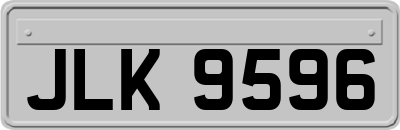 JLK 9596